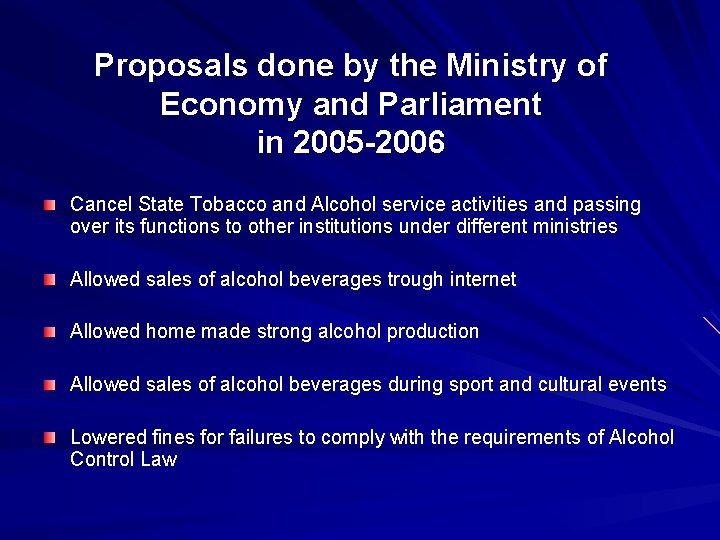 Proposals done by the Ministry of
Economy and Parliament
in 2005-2006

• Cancel State Tobacco and Alcohol service activities and passing over its functions to other institutions under different ministries

• Allowed sales of alcohol beverages trough internet

• Allowed home made strong alcohol production

• Allowed sales of alcohol beverages during sport and cultural events

• Lowered fines for failures to comply with the requirements of Alcohol Control Law